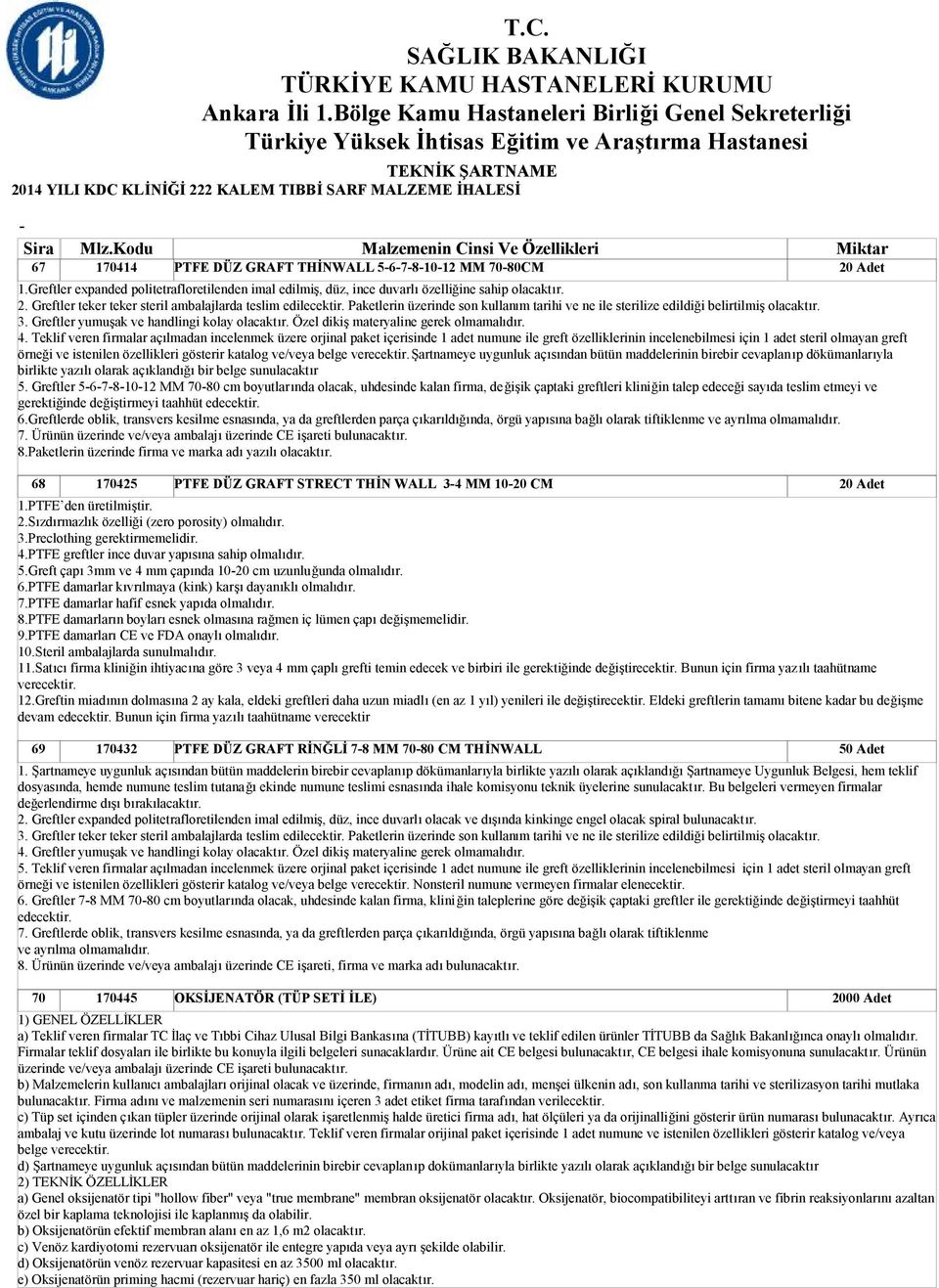 T.C.
SAĞLIK BAKANLIĞI
TÜRKİYE KAMU HASTANELERİ KURUMU
Ankara İli 1.Bölge Kamu Hastaneleri Birliği Genel Sekreterliği
Türkiye Yüksek İhtisas Eğitim ve Araştırma Hastanesi
TEKNİK ŞARTNAME
2014 YILI KDC KLİNİĞİ 222 KALEM TIBBİ SARF MALZEME İHALESİ

-

| Sira | Mlz.Kodu | Malzemenin Cinsi Ve Özellikleri | Miktar |
|---|---|---|---|
| 67 | 170414 | PTFE DÜZ GRAFT THİNWALL 5-6-7-8-10-12 MM 70-80CM | 20 Adet |

1.Greftler expanded politetrafloretilenden imal edilmiş, düz, ince duvarlı özelliğine sahip olacaktır.
2. Greftler teker teker steril ambalajlarda teslim edilecektir. Paketlerin üzerinde son kullanım tarihi ve ne ile sterilize edildiği belirtilmiş olacaktır.
3. Greftler yumuşak ve handlingi kolay olacaktır. Özel dikiş materyaline gerek olmamalıdır.
4. Teklif veren firmalar açılmadan incelenmek üzere orjinal paket içerisinde 1 adet numune ile greft özelliklerinin incelenebilmesi için 1 adet steril olmayan greft örneği ve istenilen özellikleri gösterir katalog ve/veya belge verecektir.Şartnameye uygunluk açısından bütün maddelerinin birebir cevaplanıp dökümanlarıyla birlikte yazılı olarak açıklandığı bir belge sunulacaktır
5. Greftler 5-6-7-8-10-12 MM 70-80 cm boyutlarında olacak, uhdesinde kalan firma, değişik çaptaki greftleri kliniğin talep edeceği sayıda teslim etmeyi ve gerektiğinde değiştirmeyi taahhüt edecektir.
6.Greftlerde oblik, transvers kesilme esnasında, ya da greftlerden parça çıkarıldığında, örgü yapısına bağlı olarak tiftiklenme ve ayrılma olmamalıdır.
7. Ürünün üzerinde ve/veya ambalajı üzerinde CE işareti bulunacaktır.
8.Paketlerin üzerinde firma ve marka adı yazılı olacaktır.

| 68 | 170425 | PTFE DÜZ GRAFT STRECT THİN WALL 3-4 MM 10-20 CM | 20 Adet |
|---|---|---|---|

1.PTFE`den üretilmiştir.
2.Sızdırmazlık özelliği (zero porosity) olmalıdır.
3.Preclothing gerektirmemelidir.
4.PTFE greftler ince duvar yapısına sahip olmalıdır.
5.Greft çapı 3mm ve 4 mm çapında 10-20 cm uzunluğunda olmalıdır.
6.PTFE damarlar kıvrılmaya (kink) karşı dayanıklı olmalıdır.
7.PTFE damarlar hafif esnek yapıda olmalıdır.
8.PTFE damarların boyları esnek olmasına rağmen iç lümen çapı değişmemelidir.
9.PTFE damarları CE ve FDA onaylı olmalıdır.
10.Steril ambalajlarda sunulmalıdır.
11.Satıcı firma kliniğin ihtiyacına göre 3 veya 4 mm çaplı grefti temin edecek ve birbiri ile gerektiğinde değiştirecektir. Bunun için firma yazılı taahütname verecektir.
12.Greftin miadının dolmasına 2 ay kala, eldeki greftleri daha uzun miadlı (en az 1 yıl) yenileri ile değiştirecektir. Eldeki greftlerin tamamı bitene kadar bu değişme devam edecektir. Bunun için firma yazılı taahütname verecektir

| 69 | 170432 | PTFE DÜZ GRAFT RİNGLİ 7-8 MM 70-80 CM THİNWALL | 50 Adet |
|---|---|---|---|

1. Şartnameye uygunluk açısından bütün maddelerin birebir cevaplanıp dökümanlarıyla birlikte yazılı olarak açıklandığı Şartnameye Uygunluk Belgesi, hem teklif dosyasında, hemde numune teslim tutanağı ekinde numune teslimi esnasında ihale komisyonu teknik üyelerine sunulacaktır. Bu belgeleri vermeyen firmalar değerlendirme dışı bırakılacaktır.
2. Greftler expanded politetrafloretilenden imal edilmiş, düz, ince duvarlı olacak ve dışında kinkinge engel olacak spiral bulunacaktır.
3. Greftler teker teker steril ambalajlarda teslim edilecektir. Paketlerin üzerinde son kullanım tarihi ve ne ile sterilize edildiği belirtilmiş olacaktır.
4. Greftler yumuşak ve handlingi kolay olacaktır. Özel dikiş materyaline gerek olmamalıdır.
5. Teklif veren firmalar açılmadan incelenmek üzere orjinal paket içerisinde 1 adet numune ile greft özelliklerinin incelenebilmesi için 1 adet steril olmayan greft örneği ve istenilen özellikleri gösterir katalog ve/veya belge verecektir. Nonsteril numune vermeyen firmalar elenecektir.
6. Greftler 7-8 MM 70-80 cm boyutlarında olacak, uhdesinde kalan firma, kliniğin taleplerine göre değişik çaptaki greftler ile gerektiğinde değiştirmeyi taahhüt edecektir.
7. Greftlerde oblik, transvers kesilme esnasında, ya da greftlerden parça çıkarıldığında, örgü yapısına bağlı olarak tiftiklenme ve ayrılma olmamalıdır.
8. Ürünün üzerinde ve/veya ambalajı üzerinde CE işareti, firma ve marka adı bulunacaktır.

| 70 | 170445 | OKSİJENATÖR (TÜP SETİ İLE) | 2000 Adet |
|---|---|---|---|

1) GENEL ÖZELLİKLER
a) Teklif veren firmalar TC İlaç ve Tıbbi Cihaz Ulusal Bilgi Bankasına (TİTUBB) kayıtlı ve teklif edilen ürünler TİTUBB da Sağlık Bakanlığınca onaylı olmalıdır. Firmalar teklif dosyaları ile birlikte bu konuyla ilgili belgeleri sunacaklardır. Ürüne ait CE belgesi bulunacaktır, CE belgesi ihale komisyonuna sunulacaktır. Ürünün üzerinde ve/veya ambalajı üzerinde CE işareti bulunacaktır.
b) Malzemelerin kullanıcı ambalajları orijinal olacak ve üzerinde, firmanın adı, modelin adı, menşei ülkenin adı, son kullanma tarihi ve sterilizasyon tarihi mutlaka bulunacaktır. Firma adını ve malzemenin seri numarasını içeren 3 adet etiket firma tarafından verilecektir.
c) Tüp set içinden çıkan tüpler üzerinde orijinal olarak işaretlenmiş halde üretici firma adı, hat ölçüleri ya da orijinalliğini gösterir ürün numarası bulunacaktır. Ayrıca ambalaj ve kutu üzerinde lot numarası bulunacaktır. Teklif veren firmalar orijinal paket içerisinde 1 adet numune ve istenilen özellikleri gösterir katalog ve/veya belge verecektir.
d) Şartnameye uygunluk açısından bütün maddelerinin birebir cevaplanıp dokümanlarıyla birlikte yazılı olarak açıklandığı bir belge sunulacaktır
2) TEKNİK ÖZELLİKLER
a) Genel oksijenatör tipi "hollow fiber" veya "true membrane" membran oksijenatör olacaktır. Oksijenatör, biocompatibiliteyi arttıran ve fibrin reaksiyonlarını azaltan özel bir kaplama teknolojisi ile kaplanmış da olabilir.
b) Oksijenatörün efektif membran alanı en az 1,6 m2 olacaktır.
c) Venöz kardiyotomi rezervuarı oksijenatör ile entegre yapıda veya ayrı şekilde olabilir.
d) Oksijenatörün venöz rezervuar kapasitesi en az 3500 ml olacaktır.
e) Oksijenatörün priming hacmi (rezervuar hariç) en fazla 350 ml olacaktır.